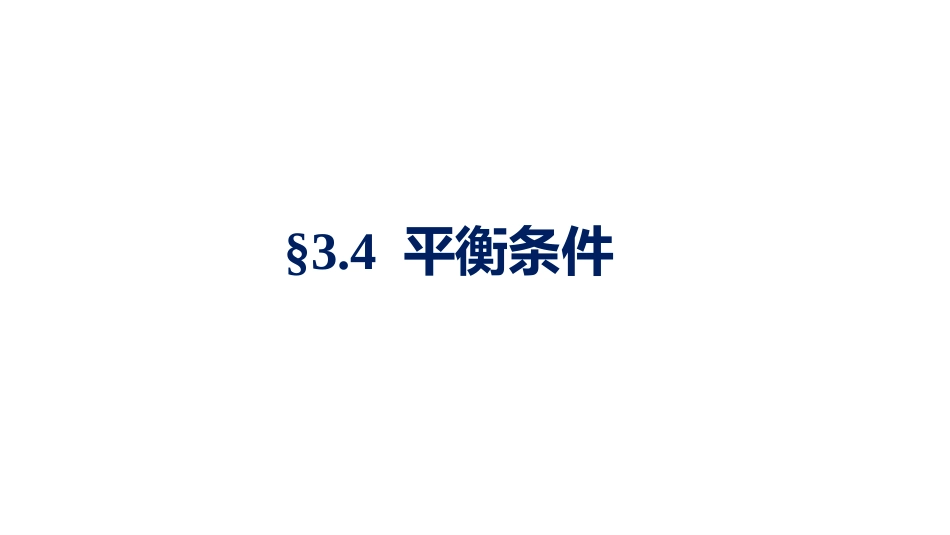 §3.4 平衡条件